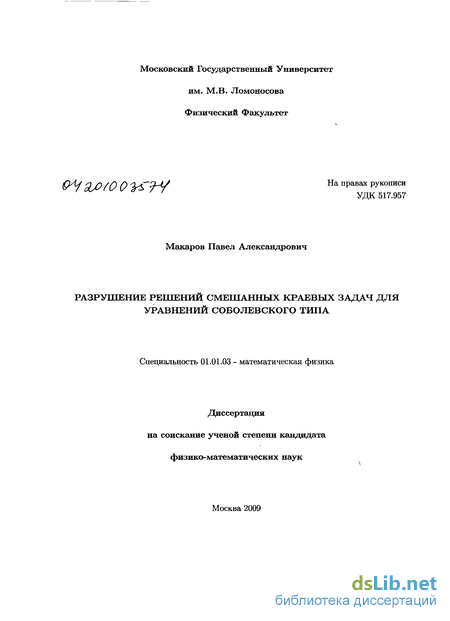 Московский Государственный Университет

им. М.В. Ломоносова

Физический Факультет

04201003574

На правах рукописи
УДК 517.957

Макаров Павел Александрович

РАЗРУШЕНИЕ РЕШЕНИЙ СМЕШАННЫХ КРАЕВЫХ ЗАДАЧ ДЛЯ УРАВНЕНИЙ СОБОЛЕВСКОГО ТИПА

Специальность 01.01.03 - математическая физика

Диссертация

на соискание ученой степени кандидата

физико-математических наук

Москва 2009

dsLib.net
библиотека диссертаций